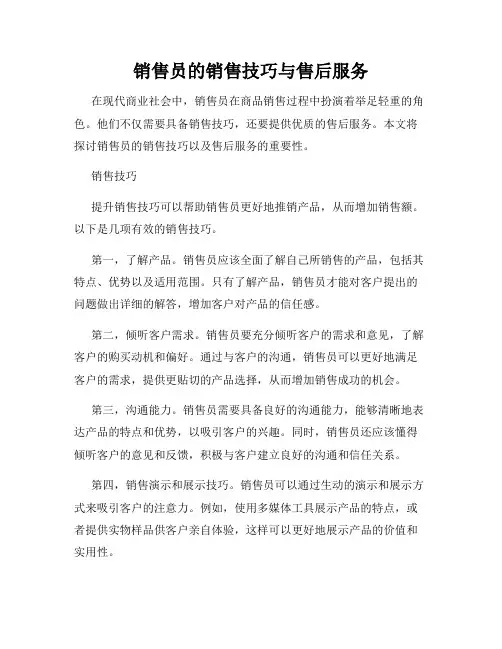 销售员的销售技巧与售后服务

在现代商业社会中，销售员在商品销售过程中扮演着举足轻重的角色。他们不仅需要具备销售技巧，还要提供优质的售后服务。本文将探讨销售员的销售技巧以及售后服务的重要性。

销售技巧

提升销售技巧可以帮助销售员更好地推销产品，从而增加销售额。以下是几项有效的销售技巧。

第一，了解产品。销售员应该全面了解自己所销售的产品，包括其特点、优势以及适用范围。只有了解产品，销售员才能对客户提出的问题做出详细的解答，增加客户对产品的信任感。

第二，倾听客户需求。销售员要充分倾听客户的需求和意见，了解客户的购买动机和偏好。通过与客户的沟通，销售员可以更好地满足客户的需求，提供更贴切的产品选择，从而增加销售成功的机会。

第三，沟通能力。销售员需要具备良好的沟通能力，能够清晰地表达产品的特点和优势，以吸引客户的兴趣。同时，销售员还应该懂得倾听客户的意见和反馈，积极与客户建立良好的沟通和信任关系。

第四，销售演示和展示技巧。销售员可以通过生动的演示和展示方式来吸引客户的注意力。例如，使用多媒体工具展示产品的特点，或者提供实物样品供客户亲自体验，这样可以更好地展示产品的价值和实用性。